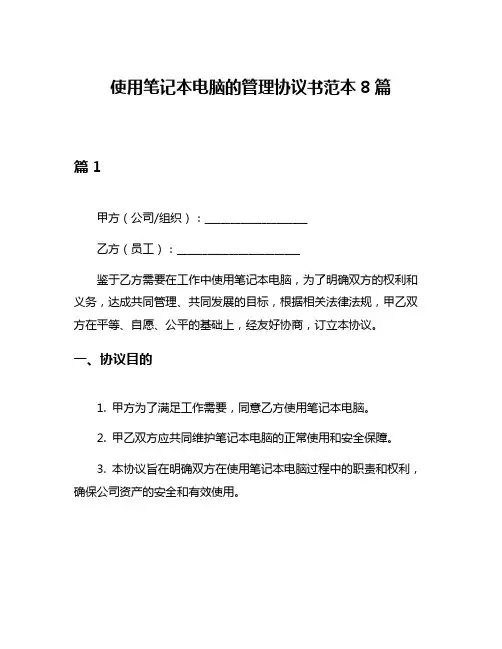 使用笔记本电脑的管理协议书范本 8 篇

篇 1

甲方（公司/组织）：__________________

乙方（员工）：______________________

鉴于乙方需要在工作中使用笔记本电脑，为了明确双方的权利和义务，达成共同管理、共同发展的目标，根据相关法律法规，甲乙双方在平等、自愿、公平的基础上，经友好协商，订立本协议。

一、协议目的

1. 甲方为了满足工作需要，同意乙方使用笔记本电脑。

2. 甲乙双方应共同维护笔记本电脑的正常使用和安全保障。

3. 本协议旨在明确双方在使用笔记本电脑过程中的职责和权利，确保公司资产的安全和有效使用。